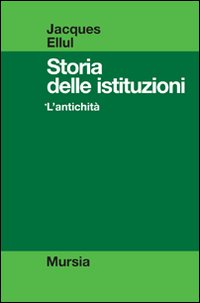 Jacques
Ellul

Storia
delle istituzioni

*L'antichità

Mursia